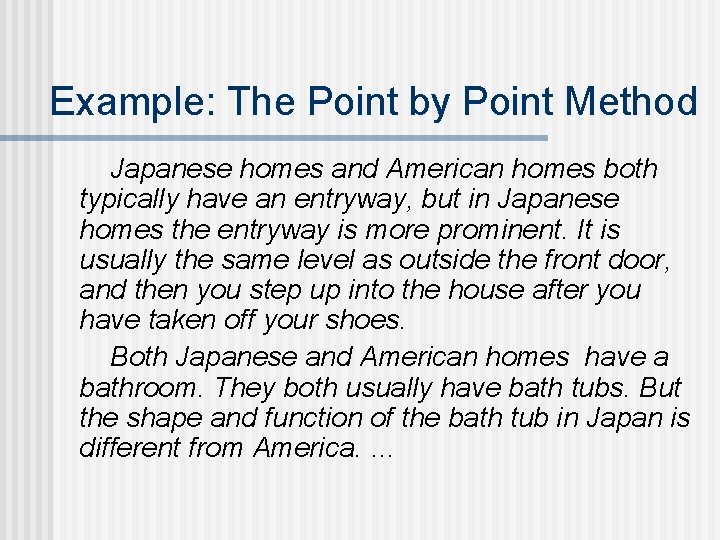 Example: The Point by Point Method

Japanese homes and American homes both typically have an entryway, but in Japanese homes the entryway is more prominent. It is usually the same level as outside the front door, and then you step up into the house after you have taken off your shoes.

Both Japanese and American homes have a bathroom. They both usually have bath tubs. But the shape and function of the bath tub in Japan is different from America. ...